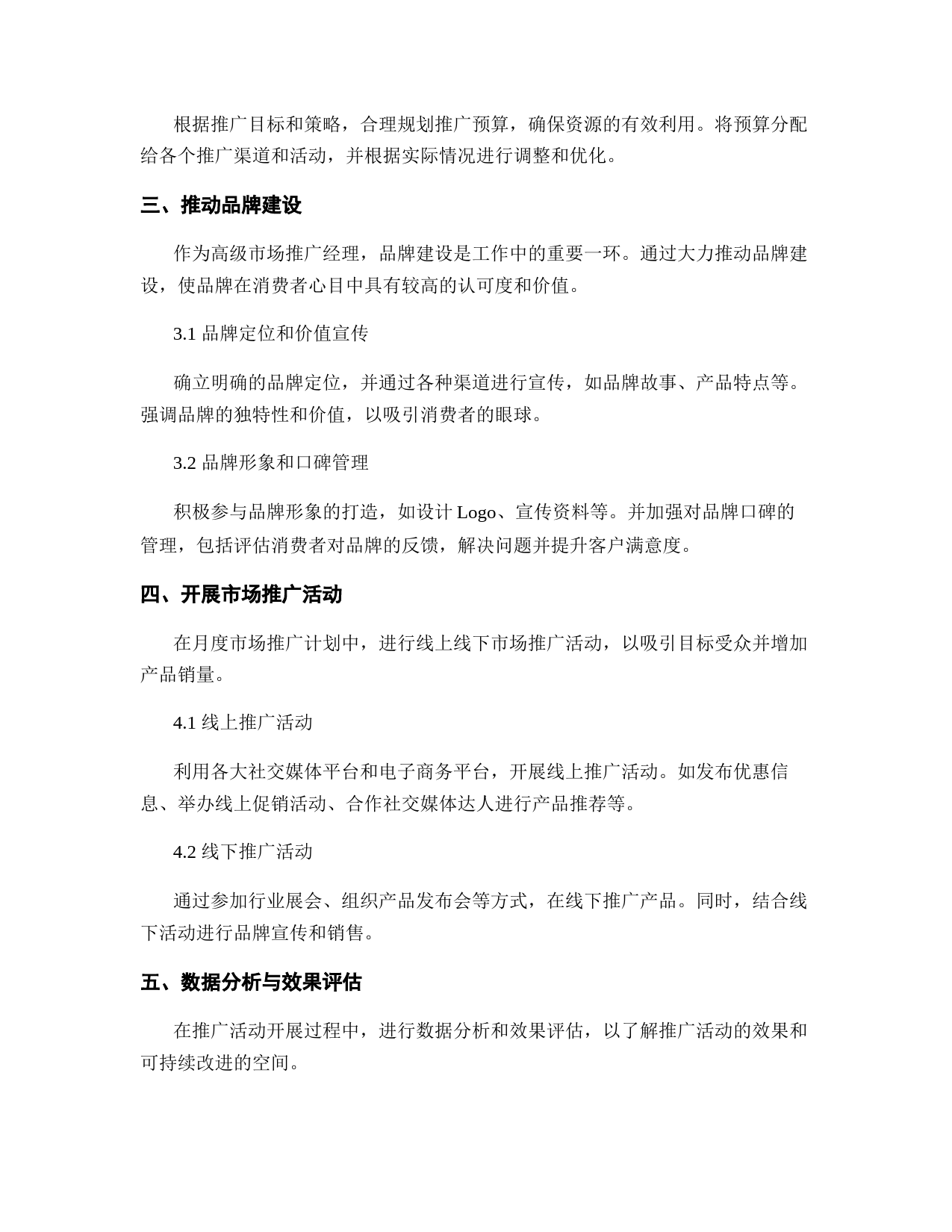 根据推广目标和策略，合理规划推广预算，确保资源的有效利用。将预算分配给各个推广渠道和活动，并根据实际情况进行调整和优化。

三、推动品牌建设

作为高级市场推广经理，品牌建设是工作中的重要一环。通过大力推动品牌建设，使品牌在消费者心目中具有较高的认可度和价值。

3.1 品牌定位和价值宣传

确立明确的品牌定位，并通过各种渠道进行宣传，如品牌故事、产品特点等。强调品牌的独特性和价值，以吸引消费者的眼球。

3.2 品牌形象和口碑管理

积极参与品牌形象的打造，如设计 Logo、宣传资料等。并加强对品牌口碑的管理，包括评估消费者对品牌的反馈，解决问题并提升客户满意度。

四、开展市场推广活动

在月度市场推广计划中，进行线上线下市场推广活动，以吸引目标受众并增加产品销量。

4.1 线上推广活动

利用各大社交媒体平台和电子商务平台，开展线上推广活动。如发布优惠信息、举办线上促销活动、合作社交媒体达人进行产品推荐等。

4.2 线下推广活动

通过参加行业展会、组织产品发布会等方式，在线下推广产品。同时，结合线下活动进行品牌宣传和销售。

五、数据分析与效果评估

在推广活动开展过程中，进行数据分析和效果评估，以了解推广活动的效果和可持续改进的空间。